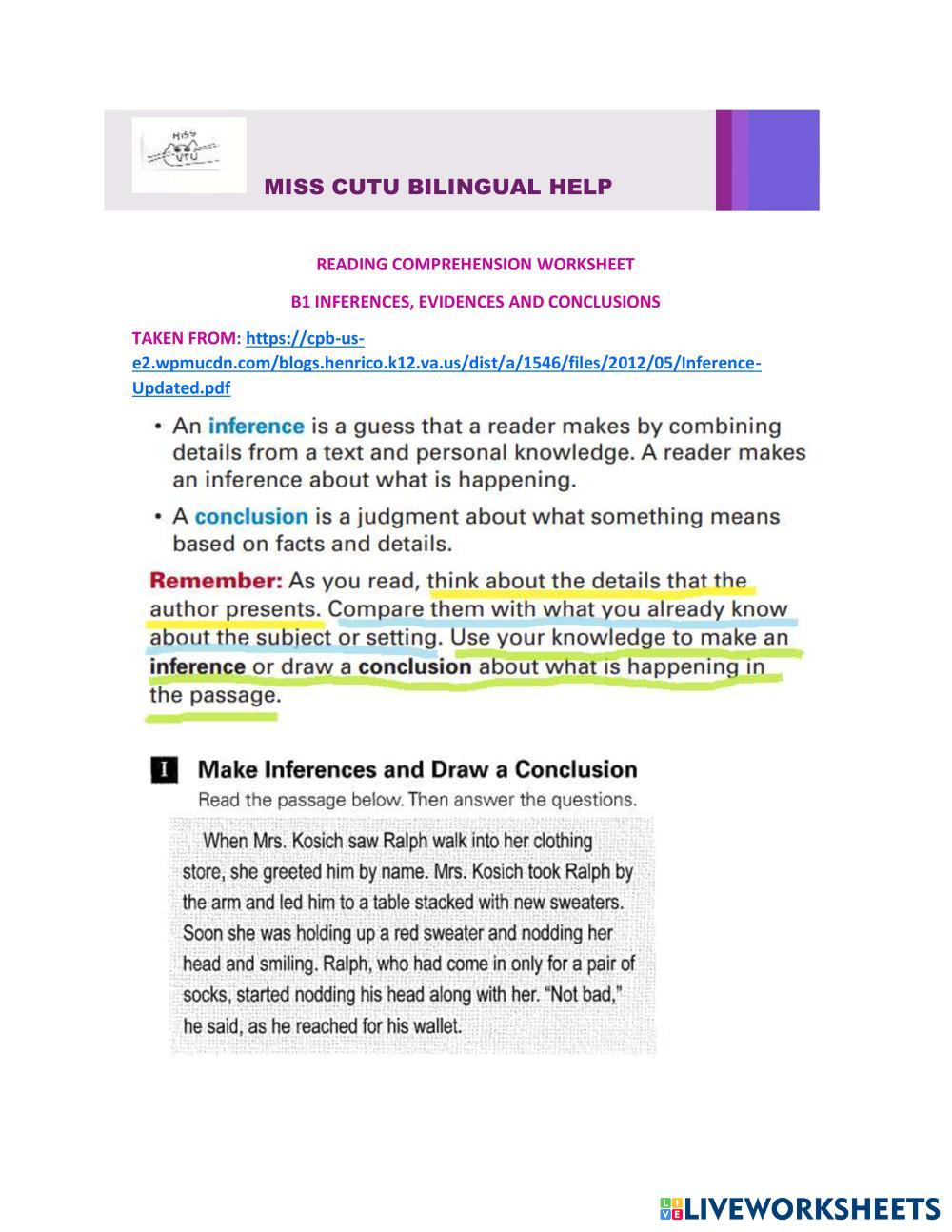 MISS CUTU

MISS CUTU BILINGUAL HELP

READING COMPREHENSION WORKSHEET

B1 INFERENCES, EVIDENCES AND CONCLUSIONS

TAKEN FROM: https://cpb-us-e2.wpmucdn.com/blogs.henrico.k12.va.us/dist/a/1546/files/2012/05/Inference-Updated.pdf

• An inference is a guess that a reader makes by combining details from a text and personal knowledge. A reader makes an inference about what is happening.

• A conclusion is a judgment about what something means based on facts and details.

Remember: As you read, think about the details that the author presents. Compare them with what you already know about the subject or setting. Use your knowledge to make an inference or draw a conclusion about what is happening in the passage.

I Make Inferences and Draw a Conclusion

Read the passage below. Then answer the questions.

When Mrs. Kosich saw Ralph walk into her clothing store, she greeted him by name. Mrs. Kosich took Ralph by the arm and led him to a table stacked with new sweaters. Soon she was holding up a red sweater and nodding her head and smiling. Ralph, who had come in only for a pair of socks, started nodding his head along with her. "Not bad," he said, as he reached for his wallet.

LIVEWORKSHEETS